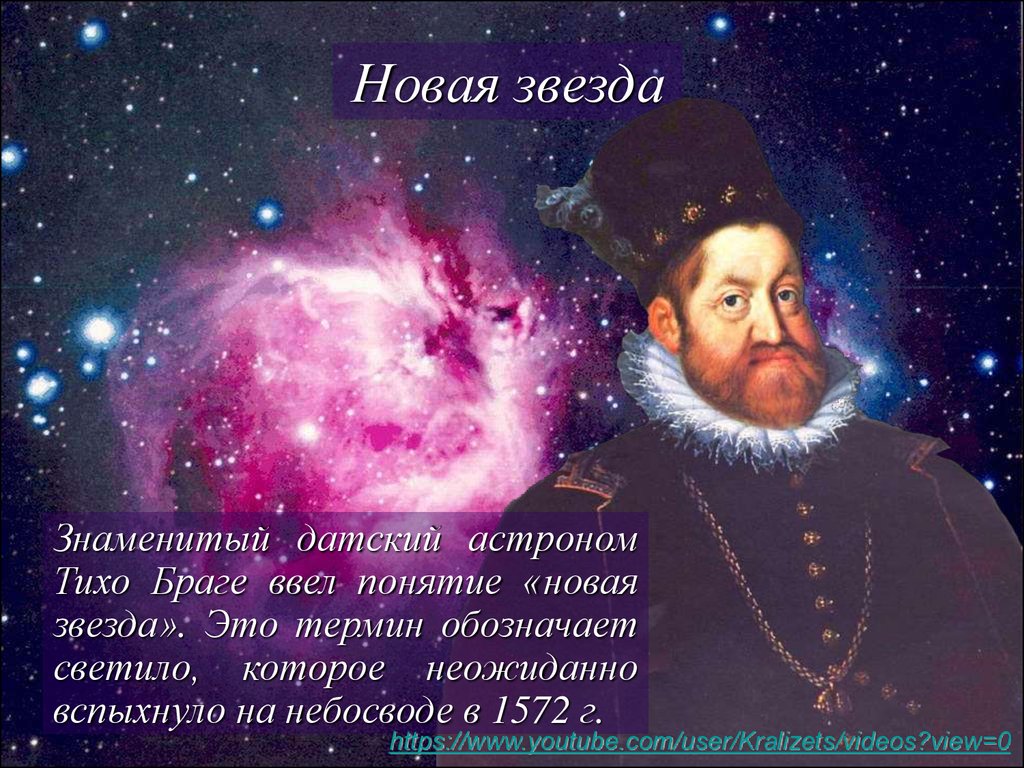 Новая звезда

Знаменитый датский астроном Тихо Браге ввел понятие «новая звезда». Это термин обозначает светило, которое неожиданно вспыхнуло на небосводе в 1572 г.

https://www.youtube.com/user/Kralizets/videos?view=0